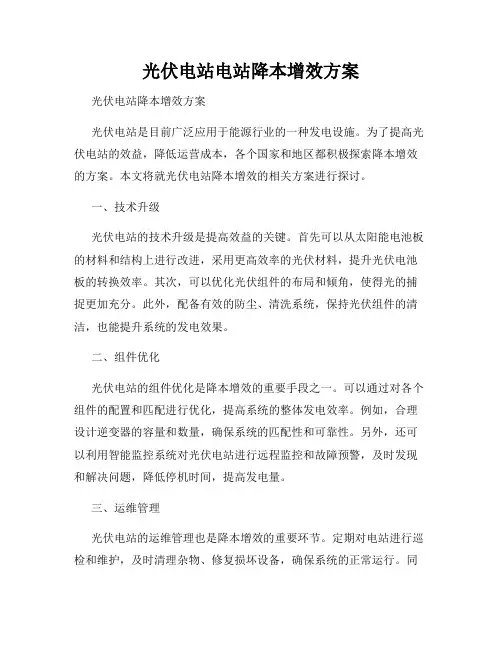 光伏电站电站降本增效方案

光伏电站降本增效方案

光伏电站是目前广泛应用于能源行业的一种发电设施。为了提高光伏电站的效益，降低运营成本，各个国家和地区都积极探索降本增效的方案。本文将就光伏电站降本增效的相关方案进行探讨。

一、技术升级

光伏电站的技术升级是提高效益的关键。首先可以从太阳能电池板的材料和结构上进行改进，采用更高效率的光伏材料，提升光伏电池板的转换效率。其次，可以优化光伏组件的布局和倾角，使得光的捕捉更加充分。此外，配备有效的防尘、清洗系统，保持光伏组件的清洁，也能提升系统的发电效果。

二、组件优化

光伏电站的组件优化是降本增效的重要手段之一。可以通过对各个组件的配置和匹配进行优化，提高系统的整体发电效率。例如，合理设计逆变器的容量和数量，确保系统的匹配性和可靠性。另外，还可以利用智能监控系统对光伏电站进行远程监控和故障预警，及时发现和解决问题，降低停机时间，提高发电量。

三、运维管理

光伏电站的运维管理也是降本增效的重要环节。定期对电站进行巡检和维护，及时清理杂物、修复损坏设备，确保系统的正常运行。同